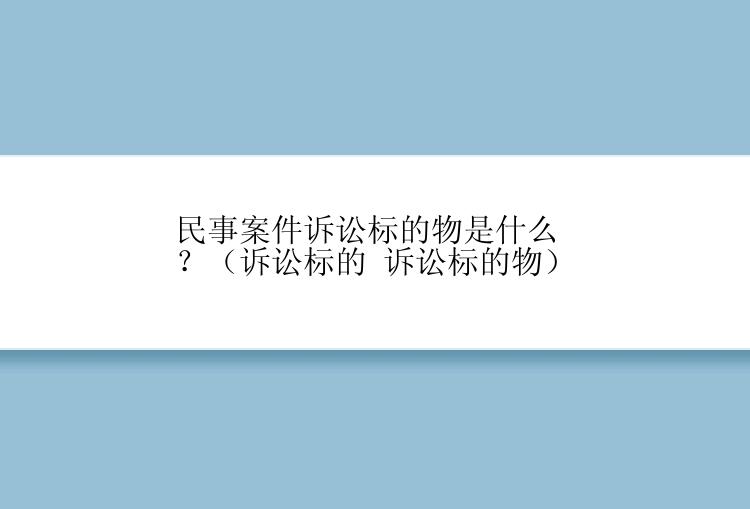 民事案件诉讼标的物是什么？（诉讼标的 诉讼标的物）